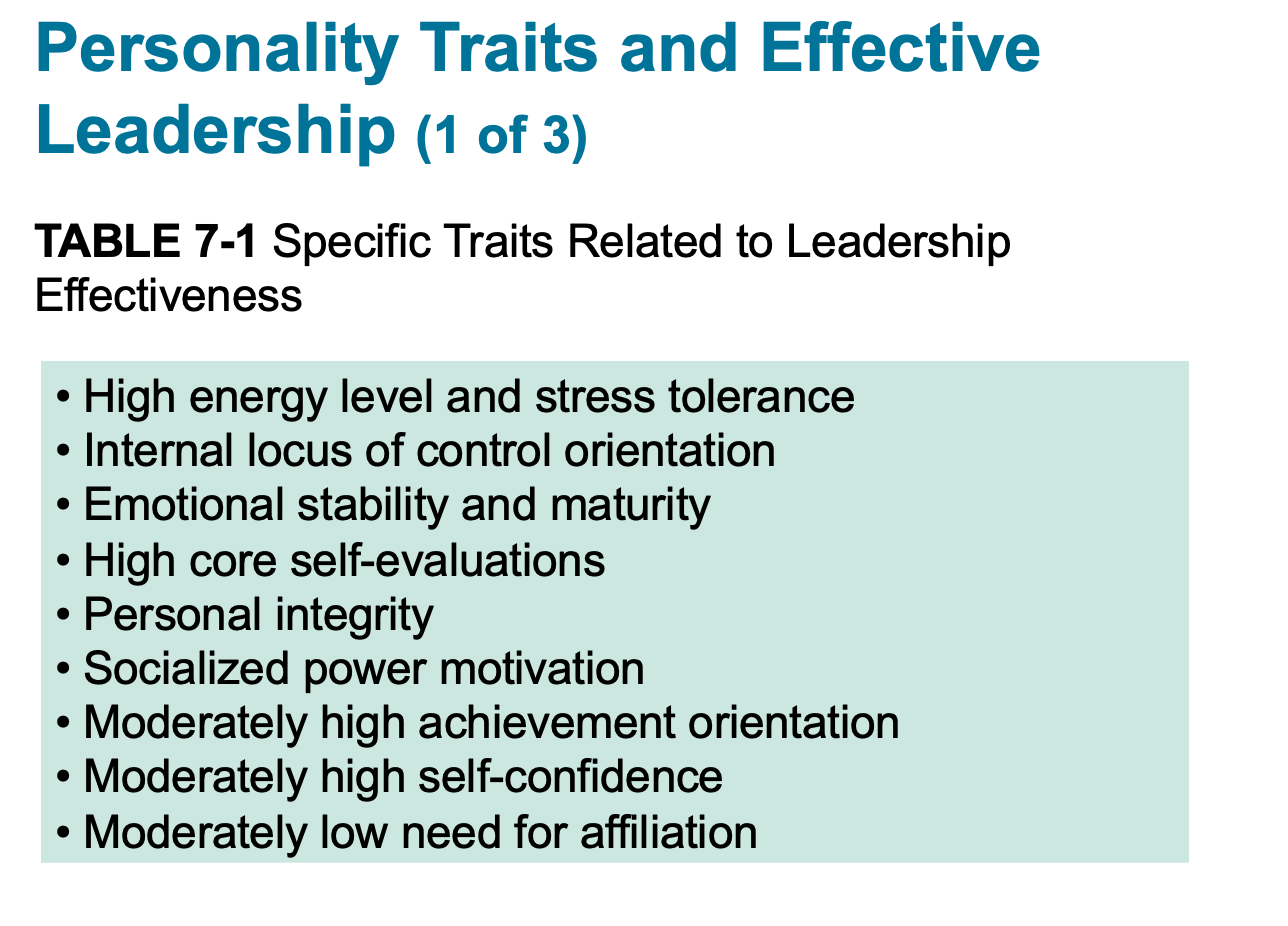 Personality Traits and Effective Leadership (1 of 3)

TABLE 7-1 Specific Traits Related to Leadership Effectiveness

• High energy level and stress tolerance
• Internal locus of control orientation
• Emotional stability and maturity
• High core self-evaluations
• Personal integrity
• Socialized power motivation
• Moderately high achievement orientation
• Moderately high self-confidence
• Moderately low need for affiliation